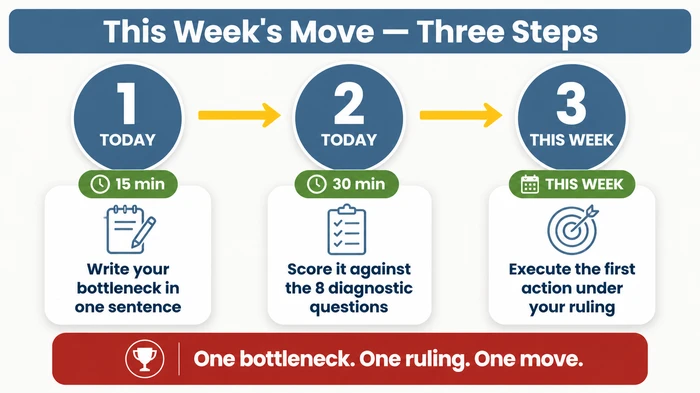 This Week's Move — Three Steps

1
TODAY
15 min
Write your bottleneck in one sentence

2
TODAY
30 min
Score it against the 8 diagnostic questions

3
THIS WEEK
THIS WEEK
Execute the first action under your ruling

One bottleneck. One ruling. One move.